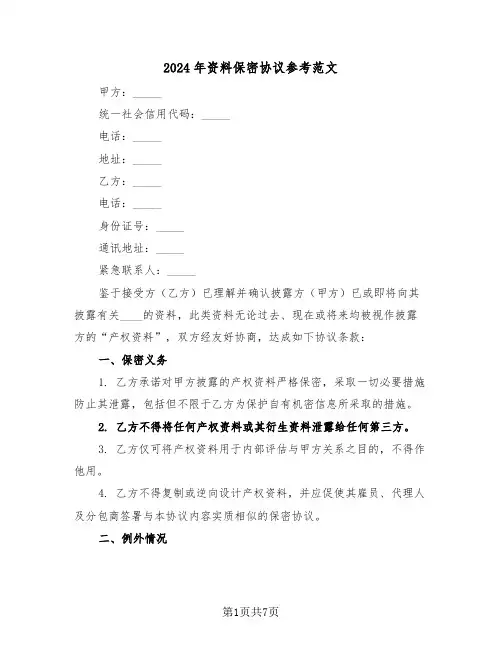 2024年资料保密协议参考范文

甲方：_____

统一社会信用代码：_____

电话：_____

地址：_____

乙方：_____

电话：_____

身份证号：_____

通讯地址：_____

紧急联系人：_____

鉴于接受方（乙方）已理解并确认披露方（甲方）已或即将向其披露有关____的资料，此类资料无论过去、现在或将来均被视作披露方的“产权资料”，双方经友好协商，达成如下协议条款：

一、保密义务

1. 乙方承诺对甲方披露的产权资料严格保密，采取一切必要措施防止其泄露，包括但不限于乙方为保护自有机密信息所采取的措施。

2. 乙方不得将任何产权资料或其衍生资料泄露给任何第三方。

3. 乙方仅可将产权资料用于内部评估与甲方关系之目的，不得作他用。

4. 乙方不得复制或逆向设计产权资料，并应促使其雇员、代理人及分包商签署与本协议内容实质相似的保密协议。

二、例外情况

第1页共7页